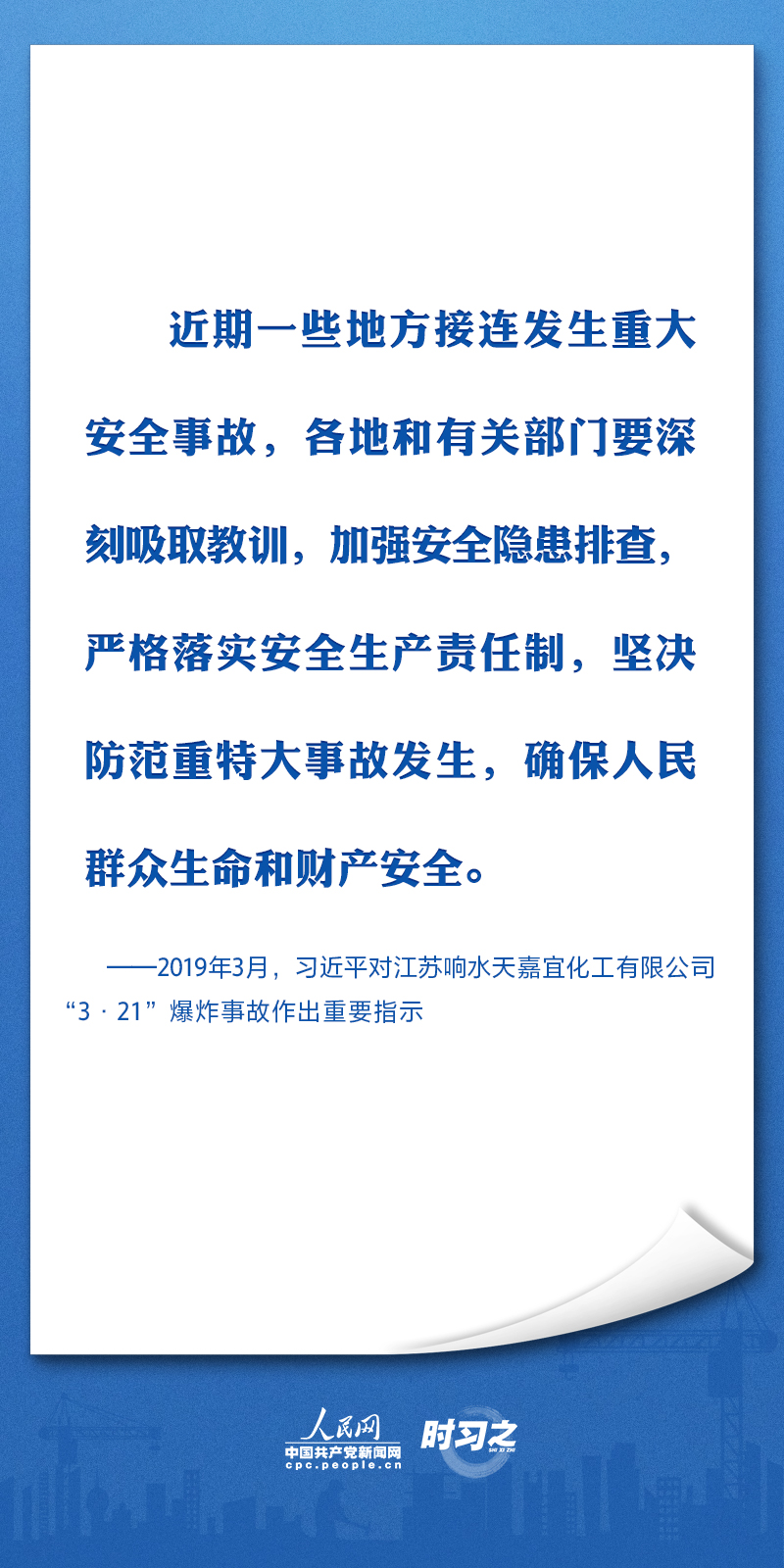 近期一些地方接连发生重大安全事故，各地和有关部门要深刻吸取教训，加强安全隐患排查，严格落实安全生产责任制，坚决防范重特大事故发生，确保人民群众生命和财产安全。

——2019年3月，习近平对江苏响水天嘉宜化工有限公司“3·21”爆炸事故作出重要指示

人民网
中国共产党新闻网
cpc.people.cn
时习之
SHI XI ZHI